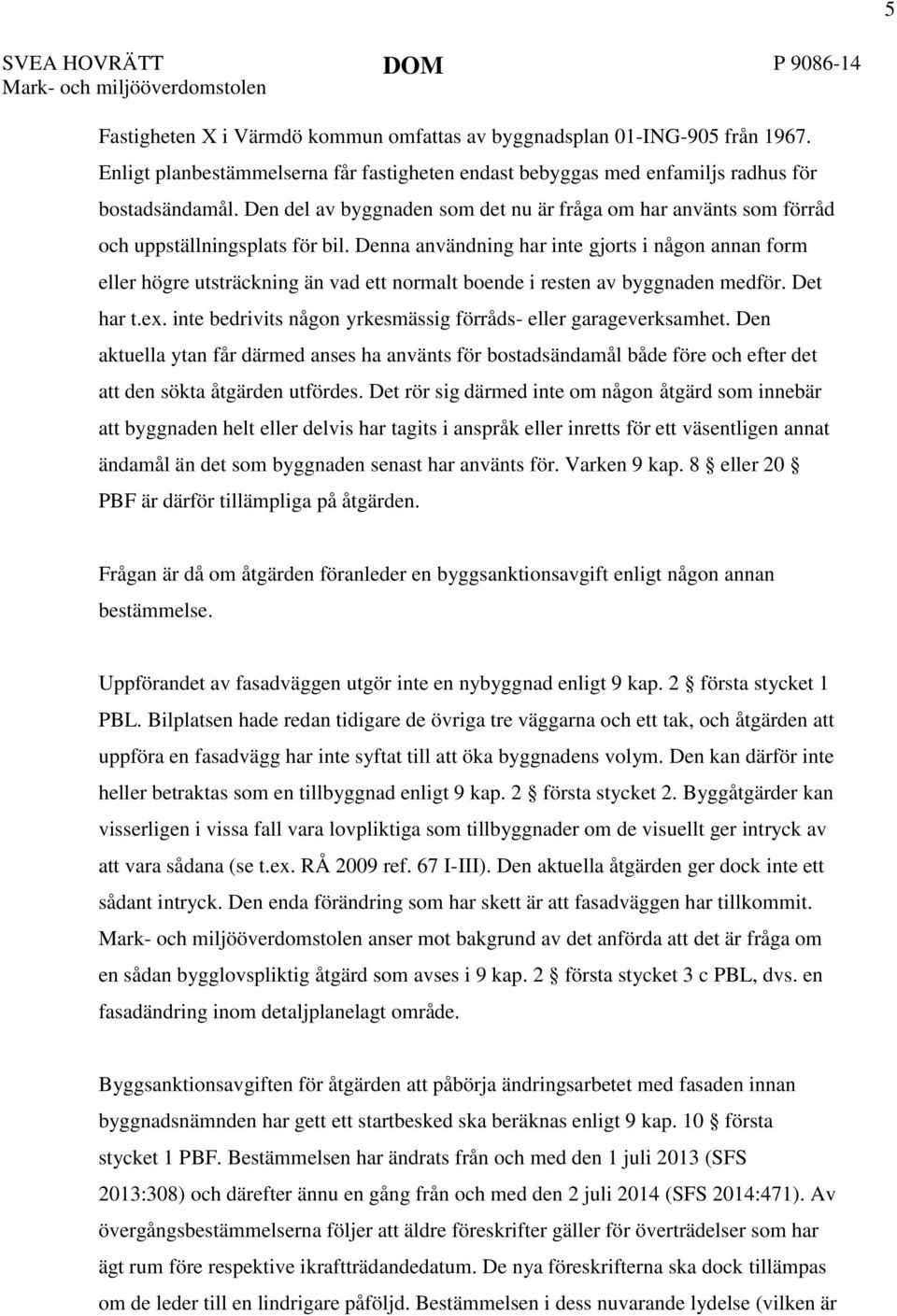 5

SVEA HOVRÄTT
Mark- och miljööverdomstolen

DOM

P 9086-14

Fastigheten X i Värmdö kommun omfattas av byggnadsplan 01-ING-905 från 1967. Enligt planbestämmelserna får fastigheten endast bebyggas med enfamiljs radhus för bostadsändamål. Den del av byggnaden som det nu är fråga om har använts som förråd och uppställningsplats för bil. Denna användning har inte gjorts i någon annan form eller högre utsträckning än vad ett normalt boende i resten av byggnaden medför. Det har t.ex. inte bedrivits någon yrkesmässig förråds- eller garageverksamhet. Den aktuella ytan får därmed anses ha använts för bostadsändamål både före och efter det att den sökta åtgärden utfördes. Det rör sig därmed inte om någon åtgärd som innebär att byggnaden helt eller delvis har tagits i anspråk eller inretts för ett väsentligen annat ändamål än det som byggnaden senast har använts för. Varken 9 kap. 8 § eller 20 § PBF är därför tillämpliga på åtgärden.

Frågan är då om åtgärden föranleder en byggsanktionsavgift enligt någon annan bestämmelse.

Uppförandet av fasadväggen utgör inte en nybyggnad enligt 9 kap. 2 § första stycket 1 PBL. Bilplatsen hade redan tidigare de övriga tre väggarna och ett tak, och åtgärden att uppföra en fasadvägg har inte syftat till att öka byggnadens volym. Den kan därför inte heller betraktas som en tillbyggnad enligt 9 kap. 2 § första stycket 2. Byggåtgärder kan visserligen i vissa fall vara lovpliktiga som tillbyggnader om de visuellt ger intryck av att vara sådana (se t.ex. RÅ 2009 ref. 67 I-III). Den aktuella åtgärden ger dock inte ett sådant intryck. Den enda förändring som har skett är att fasadväggen har tillkommit. Mark- och miljööverdomstolen anser mot bakgrund av det anförda att det är fråga om en sådan bygglovspliktig åtgärd som avses i 9 kap. 2 § första stycket 3 c PBL, dvs. en fasadändring inom detaljplanelagt område.

Byggsanktionsavgiften för åtgärden att påbörja ändringsarbetet med fasaden innan byggnadsnämnden har gett ett startbesked ska beräknas enligt 9 kap. 10 § första stycket 1 PBF. Bestämmelsen har ändrats från och med den 1 juli 2013 (SFS 2013:308) och därefter ännu en gång från och med den 2 juli 2014 (SFS 2014:471). Av övergångsbestämmelserna följer att äldre föreskrifter gäller för överträdelser som har ägt rum före respektive ikraftträdandedatum. De nya föreskrifterna ska dock tillämpas om de leder till en lindrigare påföljd. Bestämmelsen i dess nuvarande lydelse (vilken är